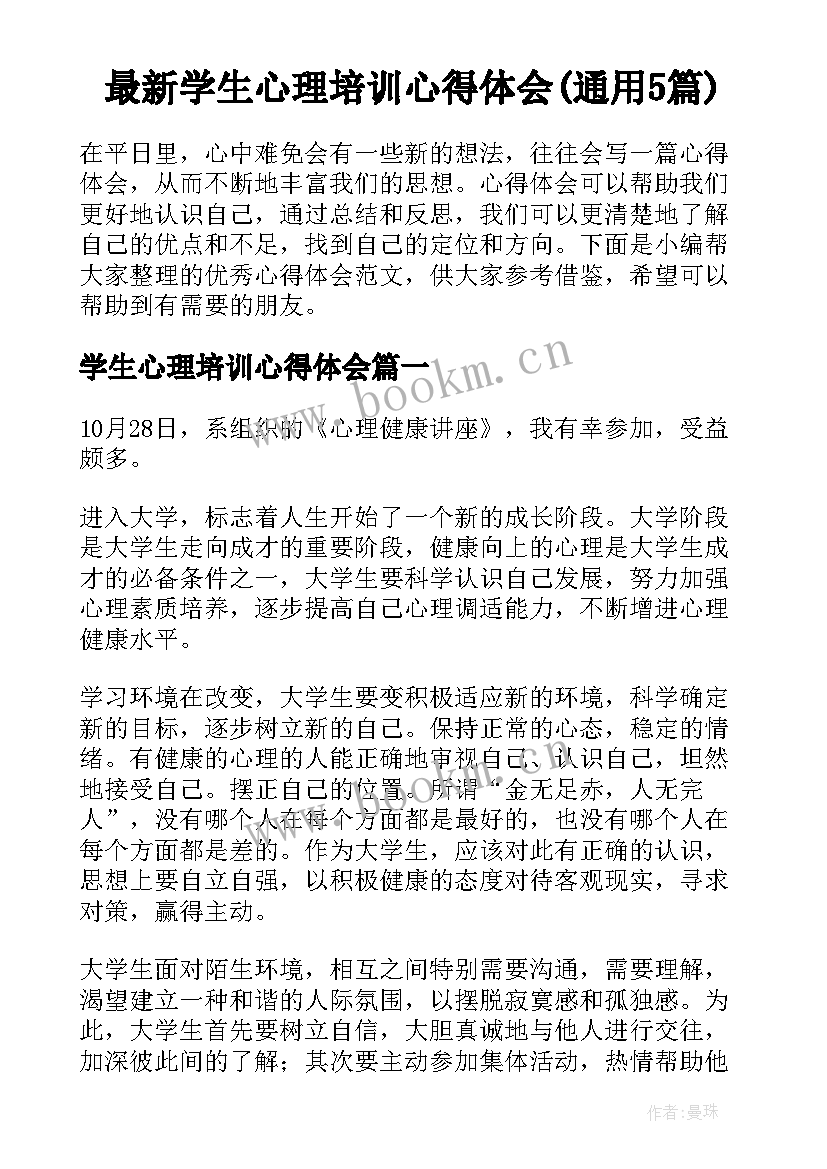 最新学生心理培训心得体会(通用5篇)

在平日里，心中难免会有一些新的想法，往往会写一篇心得体会，从而不断地丰富我们的思想。心得体会可以帮助我们更好地认识自己，通过总结和反思，我们可以更清楚地了解自己的优点和不足，找到自己的定位和方向。下面是小编帮大家整理的优秀心得体会范文，供大家参考借鉴，希望可以帮助到有需要的朋友。

学生心理培训心得体会篇一

www.bookm.cn

10月28日，系组织的《心理健康讲座》，我有幸参加，受益颇多。

进入大学，标志着人生开始了一个新的成长阶段。大学阶段是大学生走向成才的重要阶段，健康向上的心理是大学生成才的必备条件之一，大学生要科学认识自己发展，努力加强心理素质培养，逐步提高自己心理调适能力，不断增进心理健康水平。

学习环境在改变，大学生要变积极适应新的环境，科学确定新的目标，逐步树立新的自己。保持正常的心态，稳定的情绪。有健康的心理的人能正确地审视自己、认识自己，坦然地接受自己。摆正自己的位置。所谓“金无足赤，人无完人”，没有哪个人在每个方面都是最好的，也没有哪个人在每个方面都是差的。作为大学生，应该对此有正确的认识，思想上要自立自强，以积极健康的态度对待客观现实，寻求对策，赢得主动。

www.bookm.cn

大学生面对陌生环境，相互之间特别需要沟通，需要理解，渴望建立一种和谐的人际氛围，以摆脱寂寞感和孤独感。为此，大学生首先要树立自信，大胆真诚地与他人进行交往，加深彼此间的了解；其次要主动参加集体活动，热情帮助他

作者：曼珠